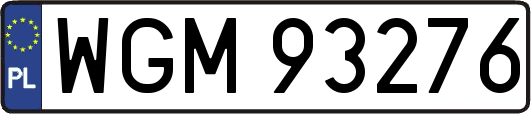 PL
WGM 93276